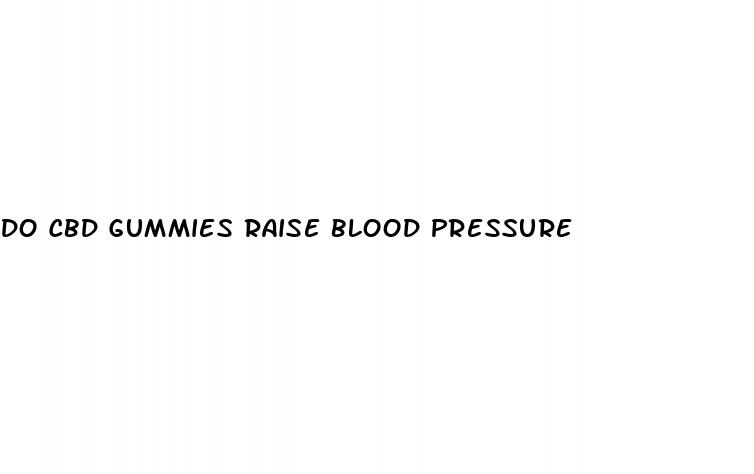 DO CBD GUMMIES RAISE BLOOD PRESSURE